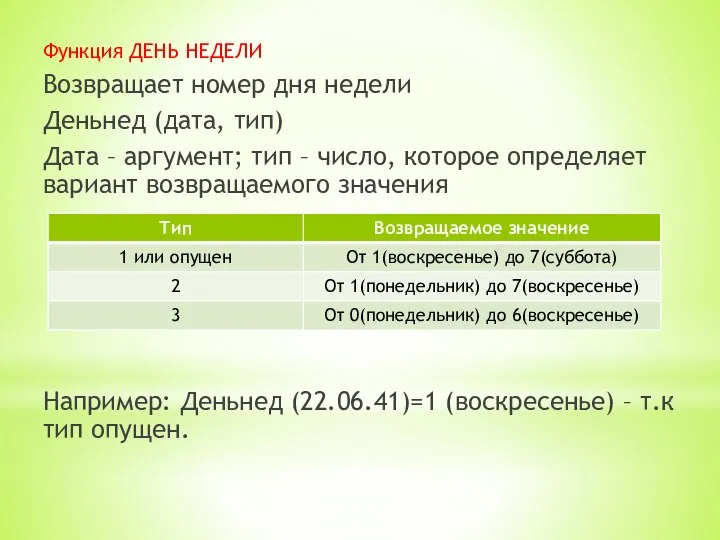 Функция ДЕНЬ НЕДЕЛИ

Возвращает номер дня недели

Деньнед (дата, тип)

Дата – аргумент; тип – число, которое определяет вариант возвращаемого значения

| Тип | Возвращаемое значение |
|---|---|
| 1 или опущен | От 1(воскресенье) до 7(суббота) |
| 2 | От 1(понедельник) до 7(воскресенье) |
| 3 | От 0(понедельник) до 6(воскресенье) |

Например: Деньнед (22.06.41)=1 (воскресенье) – т.к тип опущен.